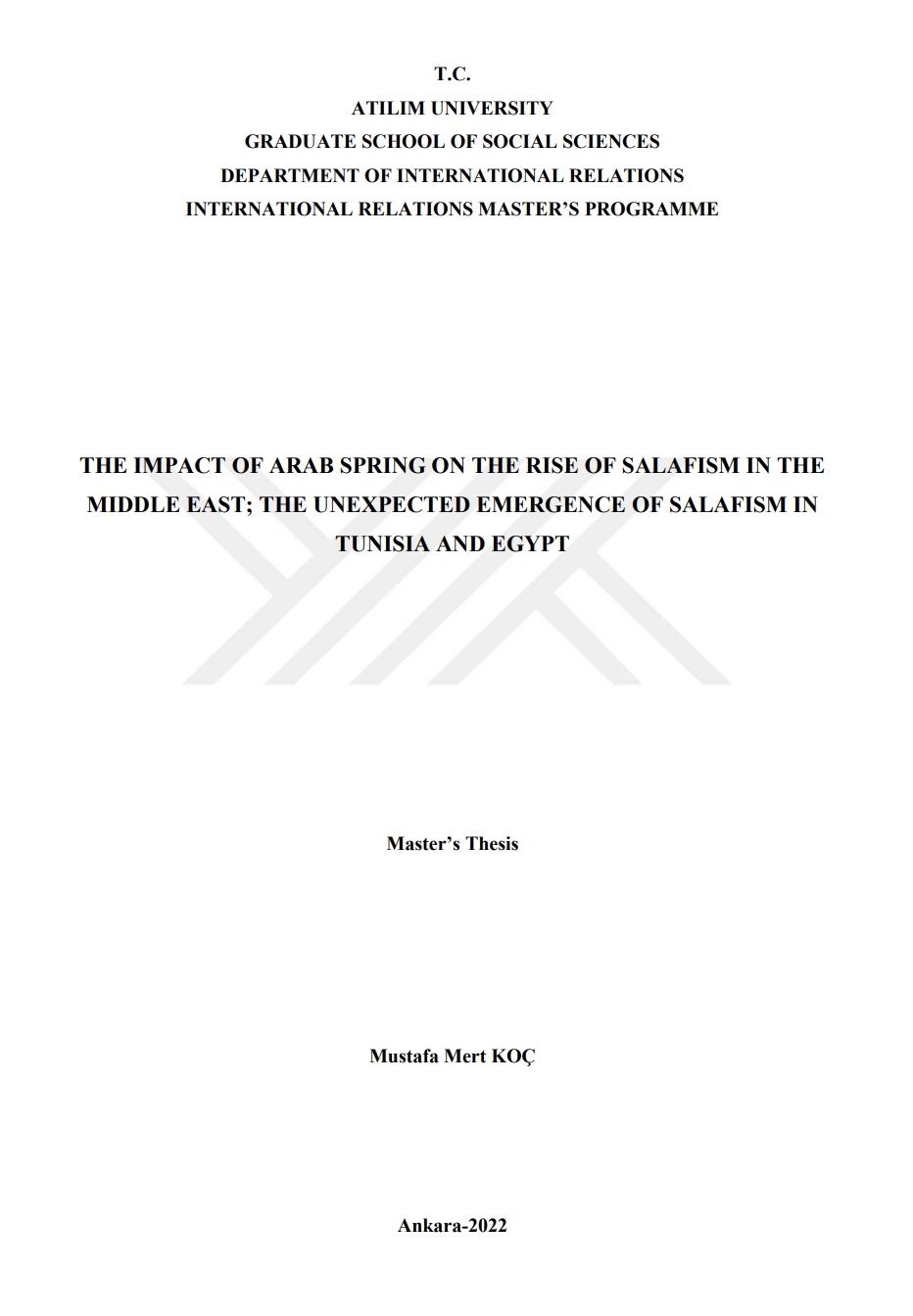 T.C.
ATILIM UNIVERSITY
GRADUATE SCHOOL OF SOCIAL SCIENCES
DEPARTMENT OF INTERNATIONAL RELATIONS
INTERNATIONAL RELATIONS MASTER'S PROGRAMME

THE IMPACT OF ARAB SPRING ON THE RISE OF SALAFISM IN THE MIDDLE EAST; THE UNEXPECTED EMERGENCE OF SALAFISM IN TUNISIA AND EGYPT

Master's Thesis

Mustafa Mert KOÇ

Ankara-2022